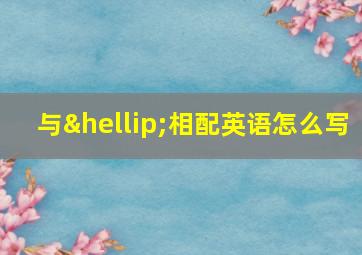 与&hellip;相配英语怎么写